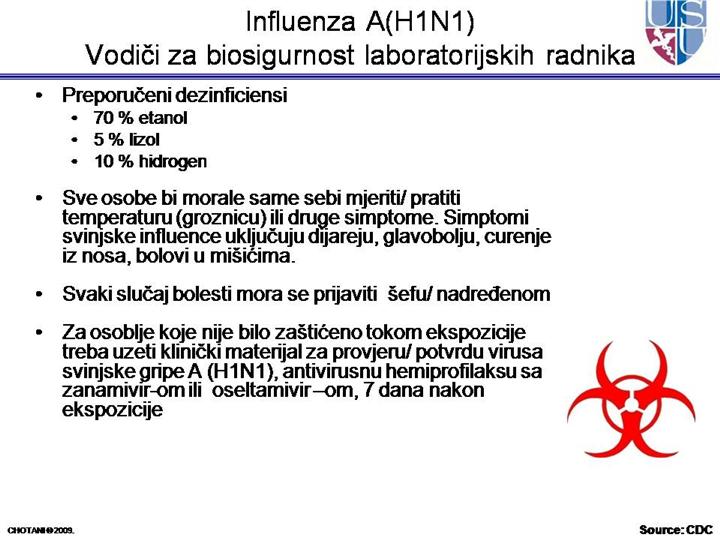 Influenza A(H1N1)
Vodiči za biosigurnost laboratorijskih radnika

USU

• Preporučeni dezinficiensi
  • 70 % etanol
  • 5 % lizol
  • 10 % hidrogen

• Sve osobe bi morale same sebi mjeriti/ pratiti temperaturu (groznicu) ili druge simptome. Simptomi svinjske influence uključuju dijareju, glavobolju, curenje iz nosa, bolovi u mišićima.

• Svaki slučaj bolesti mora se prijaviti šefu/ nadređenom

• Za osoblje koje nije bilo zaštićeno tokom ekspozicije treba uzeti klinički materijal za provjeru/ potvrdu virusa svinjske gripe A (H1N1), antivirusnu hemiprofilaksu sa zanamivir-om ili oseltamivir –om, 7 dana nakon ekspozicije

CHOTANI©2009.

Source: CDC